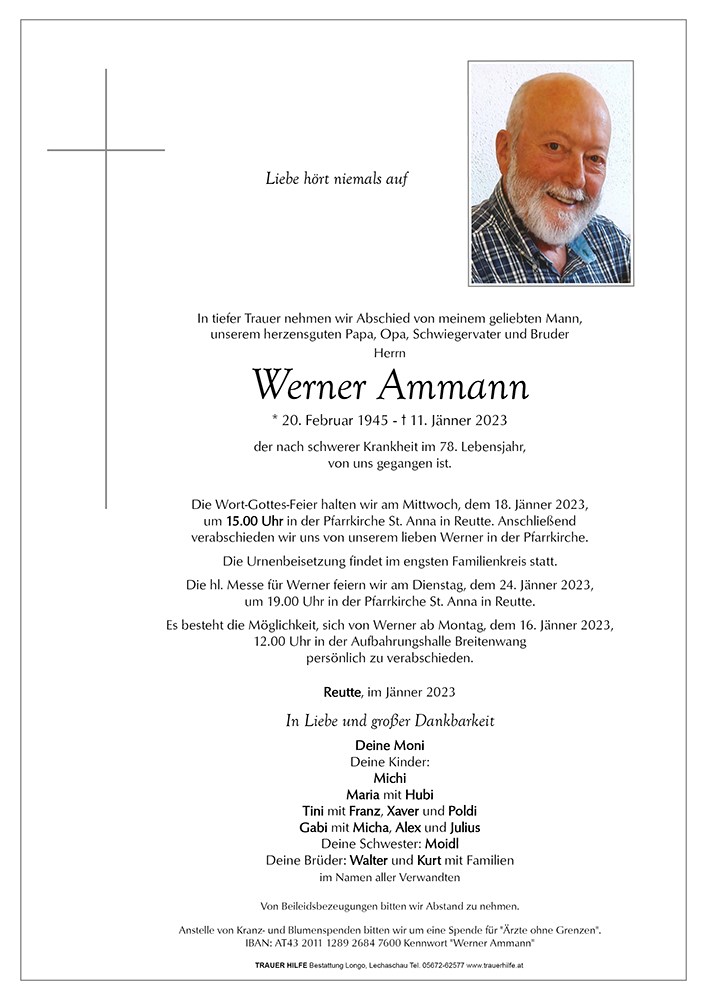 Liebe hört niemals auf

In tiefer Trauer nehmen wir Abschied von meinem geliebten Mann, unserem herzensguten Papa, Opa, Schwiegervater und Bruder
Herrn

Werner Ammann

* 20. Februar 1945 - † 11. Jänner 2023

der nach schwerer Krankheit im 78. Lebensjahr, von uns gegangen ist.

Die Wort-Gottes-Feier halten wir am Mittwoch, dem 18. Jänner 2023, um 15.00 Uhr in der Pfarrkirche St. Anna in Reutte. Anschließend verabschieden wir uns von unserem lieben Werner in der Pfarrkirche.

Die Urnenbeisetzung findet im engsten Familienkreis statt.

Die hl. Messe für Werner feiern wir am Dienstag, dem 24. Jänner 2023, um 19.00 Uhr in der Pfarrkirche St. Anna in Reutte.

Es besteht die Möglichkeit, sich von Werner ab Montag, dem 16. Jänner 2023, 12.00 Uhr in der Aufbahrungshalle Breitenwang persönlich zu verabschieden.

Reutte, im Jänner 2023

In Liebe und großer Dankbarkeit

Deine Moni
Deine Kinder:
Michi
Maria mit Hubi
Tini mit Franz, Xaver und Poldi
Gabi mit Micha, Alex und Julius
Deine Schwester: Moidl
Deine Brüder: Walter und Kurt mit Familien
im Namen aller Verwandten

Von Beileidsbezeugungen bitten wir Abstand zu nehmen.

Anstelle von Kranz- und Blumenspenden bitten wir um eine Spende für "Ärzte ohne Grenzen".
IBAN: AT43 2011 1289 2684 7600 Kennwort "Werner Ammann"

TRAUER HILFE Bestattung Longo, Lechaschau Tel. 05672-62577 www.trauerhilfe.at